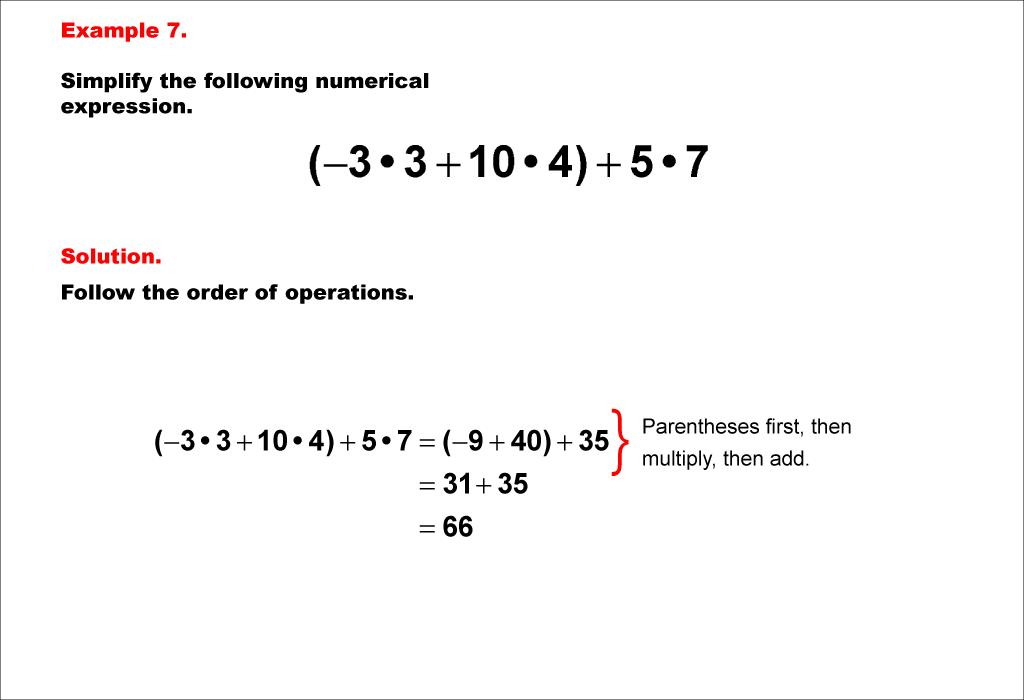 Example 7.

Simplify the following numerical expression.

$(-3 \bullet 3 + 10 \bullet 4) + 5 \bullet 7$

Solution.

Follow the order of operations.

$(-3 \bullet 3 + 10 \bullet 4) + 5 \bullet 7 = (-9 + 40) + 35$
$= 31 + 35$
$= 66$

Parentheses first, then multiply, then add.